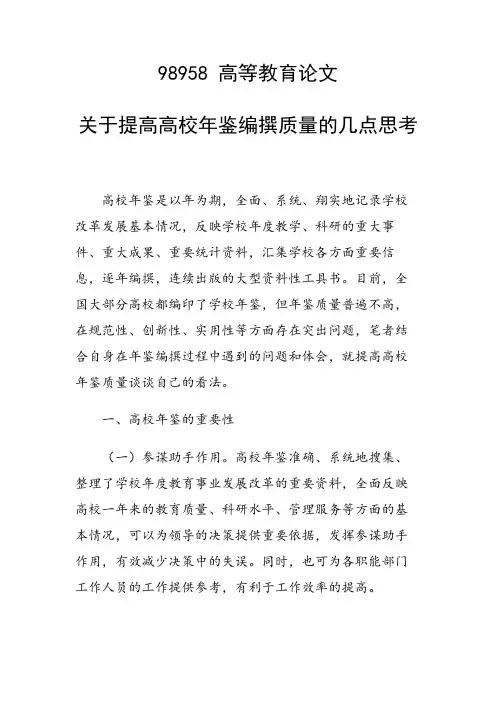 98958 高等教育论文

关于提高高校年鉴编撰质量的几点思考

高校年鉴是以年为期，全面、系统、翔实地记录学校改革发展基本情况，反映学校年度教学、科研的重大事件、重大成果、重要统计资料，汇集学校各方面重要信息，逐年编撰，连续出版的大型资料性工具书。目前，全国大部分高校都编印了学校年鉴，但年鉴质量普遍不高，在规范性、创新性、实用性等方面存在突出问题，笔者结合自身在年鉴编撰过程中遇到的问题和体会，就提高高校年鉴质量谈谈自己的看法。

一、高校年鉴的重要性

（一）参谋助手作用。高校年鉴准确、系统地搜集、整理了学校年度教育事业发展改革的重要资料，全面反映高校一年来的教育质量、科研水平、管理服务等方面的基本情况，可以为领导的决策提供重要依据，发挥参谋助手作用，有效减少决策中的失误。同时，也可为各职能部门工作人员的工作提供参考，有利于工作效率的提高。